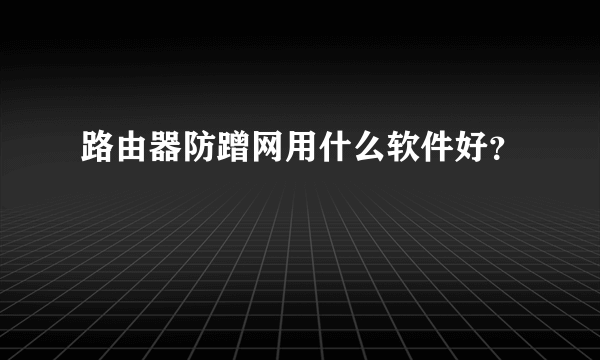 路由器防蹭网用什么软件好?